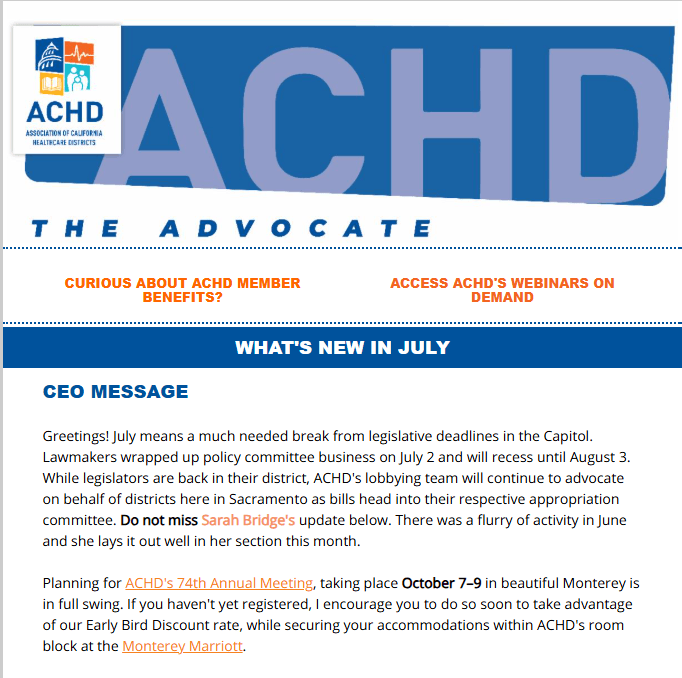 ACHD
ASSOCIATION OF CALIFORNIA HEALTHCARE DISTRICTS

ACHD

THE ADVOCATE

CURIOUS ABOUT ACHD MEMBER BENEFITS?

ACCESS ACHD'S WEBINARS ON DEMAND

WHAT'S NEW IN JULY

CEO MESSAGE

Greetings! July means a much needed break from legislative deadlines in the Capitol. Lawmakers wrapped up policy committee business on July 2 and will recess until August 3. While legislators are back in their district, ACHD's lobbying team will continue to advocate on behalf of districts here in Sacramento as bills head into their respective appropriation committee. Do not miss Sarah Bridge's update below. There was a flurry of activity in June and she lays it out well in her section this month.

Planning for ACHD's 74th Annual Meeting, taking place October 7–9 in beautiful Monterey is in full swing. If you haven't yet registered, I encourage you to do so soon to take advantage of our Early Bird Discount rate, while securing your accommodations within ACHD's room block at the Monterey Marriott.